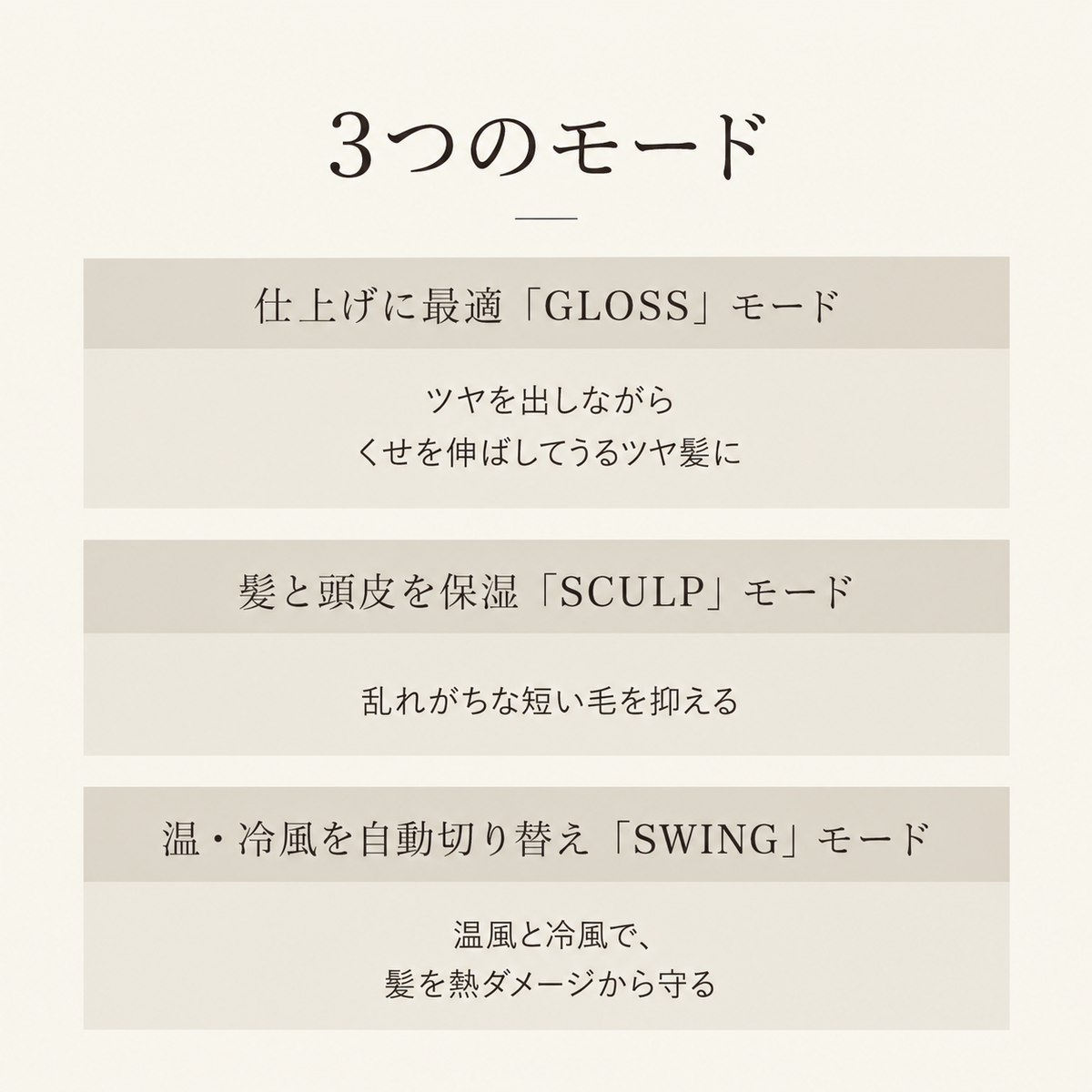 3つのモード

仕上げに最適「GLOSS」モード

ツヤを出しながら
くせを伸ばしてうるツヤ髪に

髪と頭皮を保湿「SCULP」モード

乱れがちな短い毛を抑える

温・冷風を自動切り替え「SWING」モード

温風と冷風で、
髪を熱ダメージから守る